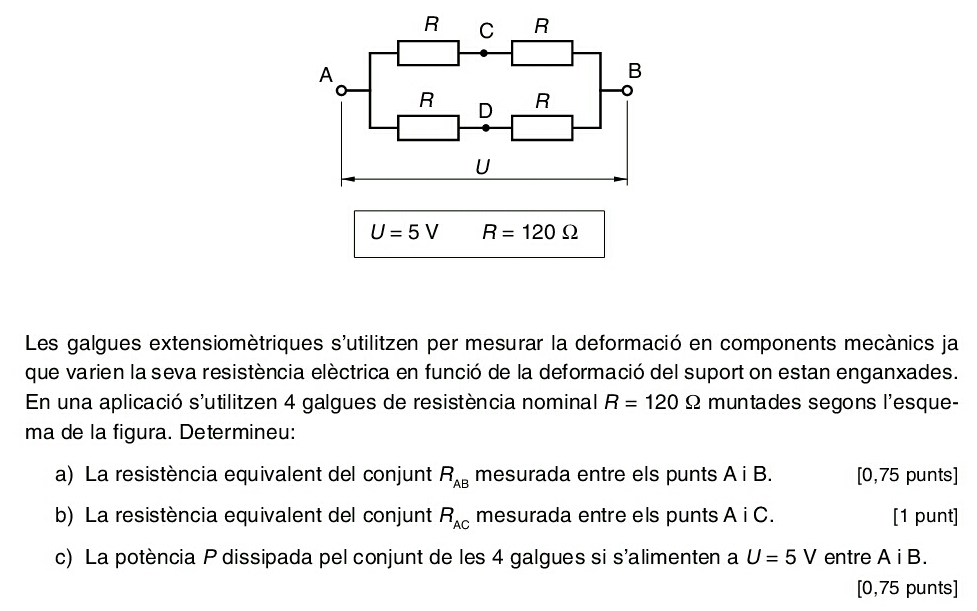 R C R
A B
R D R
U

$U = 5$ V $R = 120\ \Omega$

Les galgues extensiomètriques s'utilitzen per mesurar la deformació en components mecànics ja que varien la seva resistència elèctrica en funció de la deformació del suport on estan enganxades. En una aplicació s'utilitzen 4 galgues de resistència nominal $R = 120\ \Omega$ muntades segons l'esquema de la figura. Determineu:

a) La resistència equivalent del conjunt $R_{AB}$ mesurada entre els punts A i B. [0,75 punts]

b) La resistència equivalent del conjunt $R_{AC}$ mesurada entre els punts A i C. [1 punt]

c) La potència $P$ dissipada pel conjunt de les 4 galgues si s'alimenten a $U = 5$ V entre A i B. [0,75 punts]